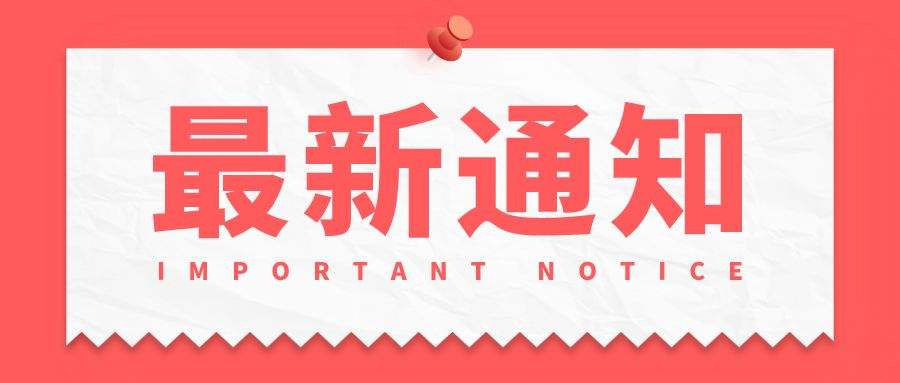 最新通知
IMPORTANT NOTICE